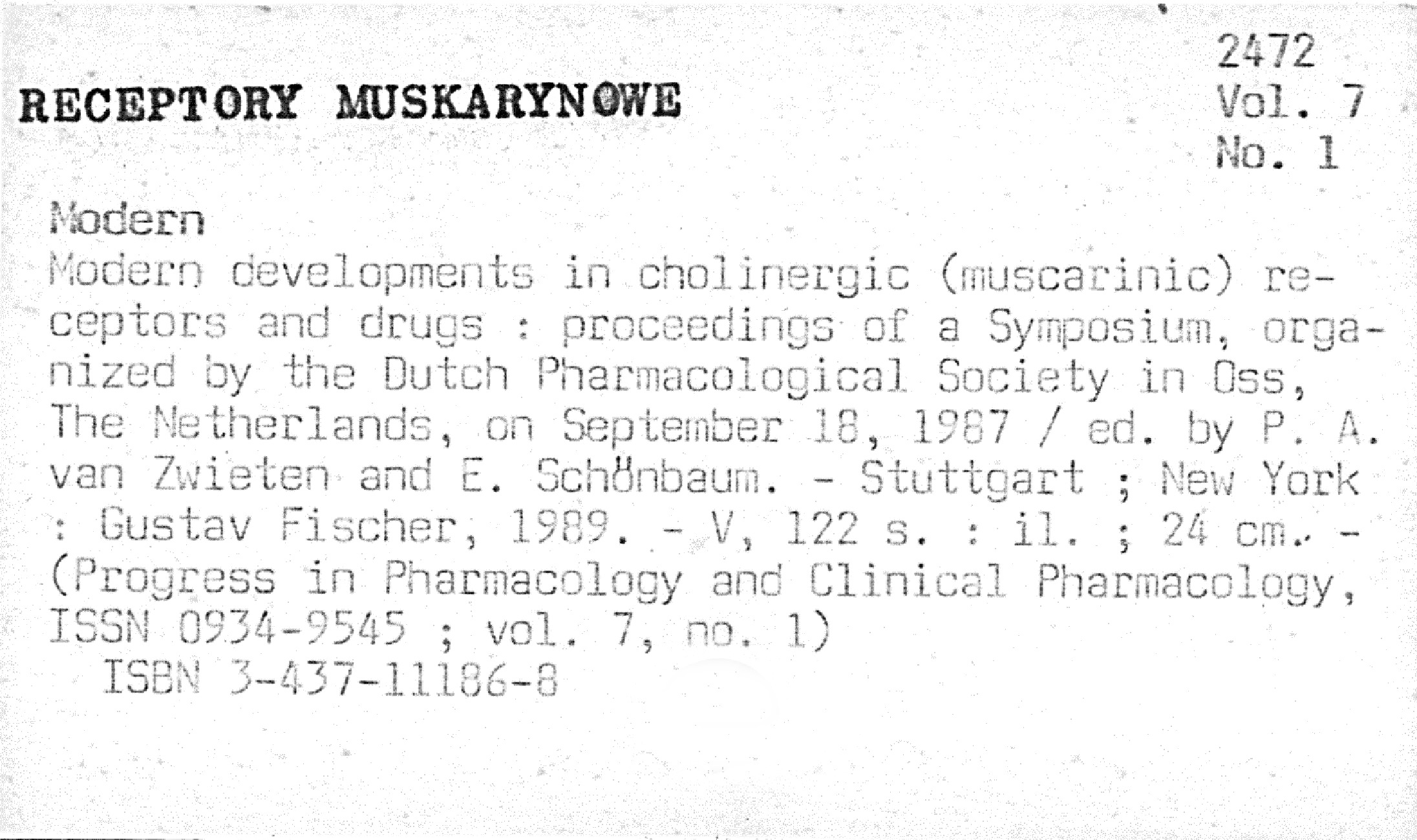 2472
Vol. 7
No. 1

RECEPTORY MUSKARYNOWE

Modern

Modern developments in cholinergic (muscarinic) receptors and drugs : proceedings of a Symposium, organized by the Dutch Pharmacological Society in Oss, The Netherlands, on September 18, 1987 / ed. by P. A. van Zwieten and E. Schönbaum. - Stuttgart ; New York : Gustav Fischer, 1989. - V, 122 s. : il. ; 24 cm. - (Progress in Pharmacology and Clinical Pharmacology, ISSN 0934-9545 ; vol. 7, no. 1)

ISBN 3-437-11186-8